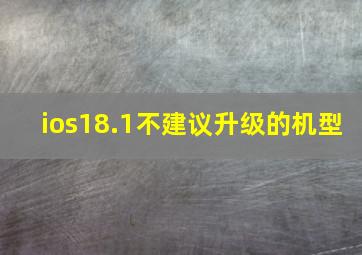 ios18.1不建议升级的机型